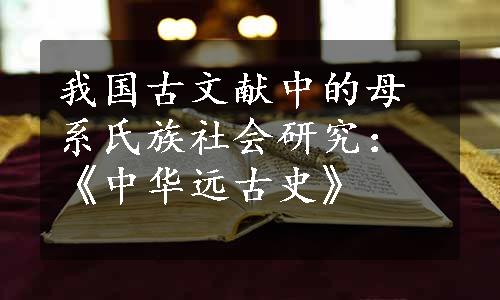 我国古文献中的母系氏族社会研究：《中华远古史》